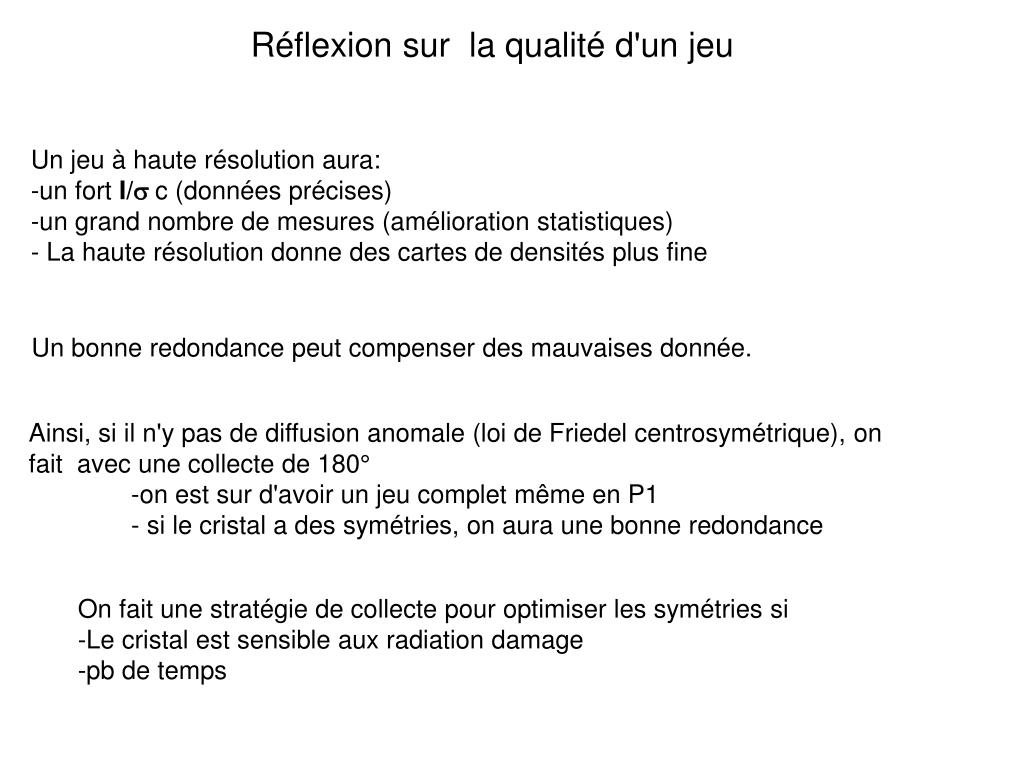 Réflexion sur la qualité d'un jeu

Un jeu à haute résolution aura:
-un fort I/$\sigma$ c (données précises)
-un grand nombre de mesures (amélioration statistiques)
- La haute résolution donne des cartes de densités plus fine

Un bonne redondance peut compenser des mauvaises donnée.

Ainsi, si il n'y pas de diffusion anomale (loi de Friedel centrosymétrique), on fait avec une collecte de 180°
-on est sur d'avoir un jeu complet même en P1
- si le cristal a des symétries, on aura une bonne redondance

On fait une stratégie de collecte pour optimiser les symétries si
-Le cristal est sensible aux radiation damage
-pb de temps